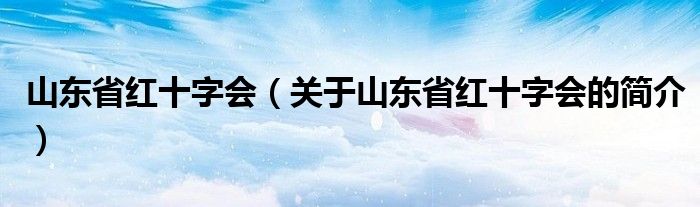 山东省红十字会（关于山东省红十字会的简介）